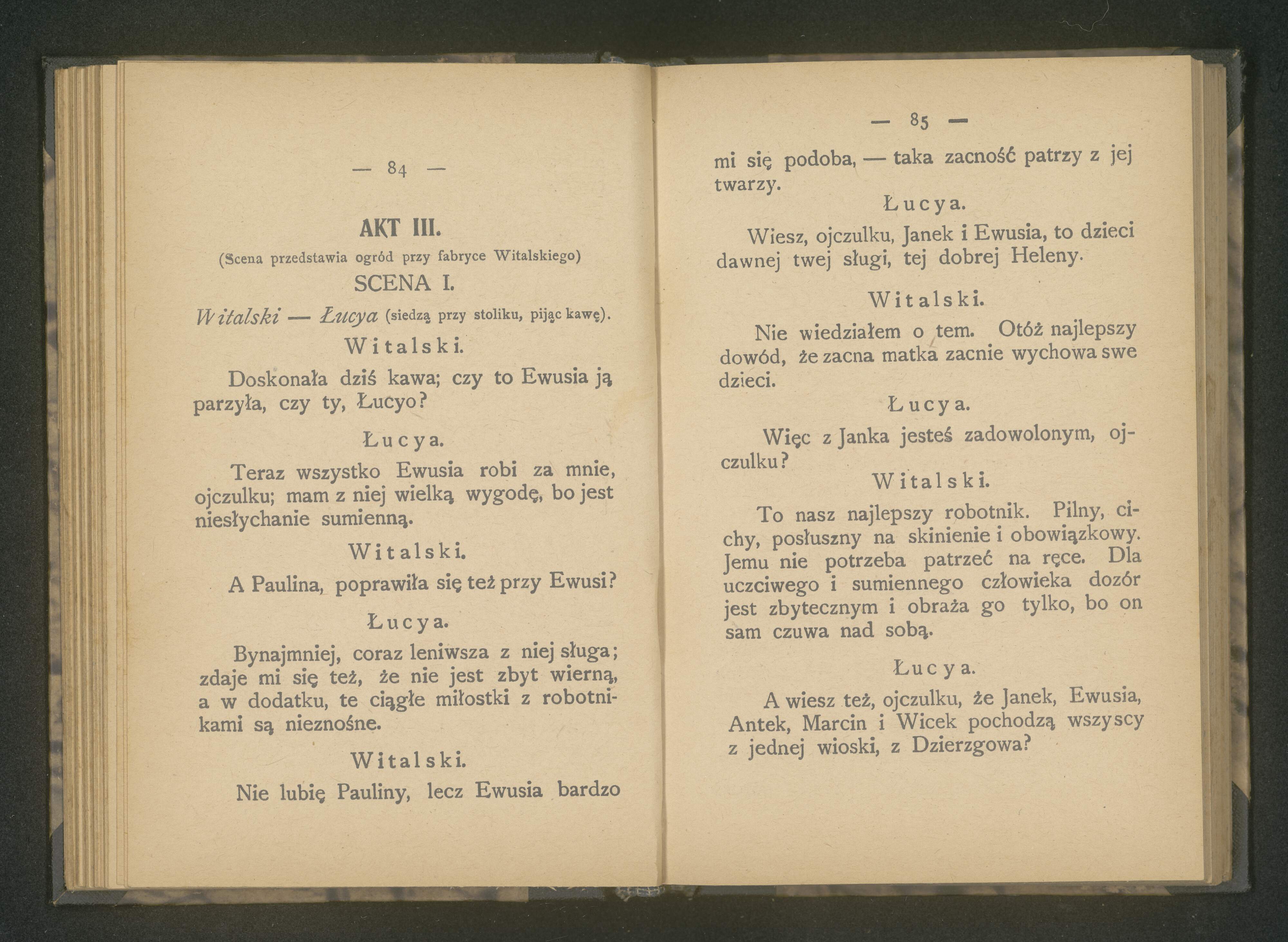 — 84 —

AKT III.

(Scena przedstawia ogród przy fabryce Witalskiego)

SCENA I.

Witalski — Łucya (siedzą przy stoliku, pijąc kawę).

Witalski.

Doskonała dziś kawa; czy to Ewusia ją parzyła, czy ty, Łucyo?

Łucya.

Teraz wszystko Ewusia robi za mnie, ojczulku; mam z niej wielką wygodę, bo jest niesłychanie sumienną.

Witalski.

A Paulina, poprawiła się też przy Ewusi?

Łucya.

Bynajmniej, coraz leniwsza z niej sługa; zdaje mi się też, że nie jest zbyt wierną, a w dodatku, te ciągłe miłostki z robotnikami są nieznośne.

Witalski.

Nie lubię Pauliny, lecz Ewusia bardzo

— 85 —

mi się podoba, — taka zacność patrzy z jej twarzy.

Łucya.

Wiesz, ojczulku, Janek i Ewusia, to dzieci dawnej twej sługi, tej dobrej Heleny.

Witalski.

Nie wiedziałem o tem. Otóż najlepszy dowód, że zacna matka zacnie wychowa swe dzieci.

Łucya.

Więc z Janka jesteś zadowolonym, ojczulku?

Witalski.

To nasz najlepszy robotnik. Pilny, cichy, posłuszny na skinienie i obowiązkowy. Jemu nie potrzeba patrzeć na ręce. Dla uczciwego i sumiennego człowieka dozór jest zbytecznym i obraża go tylko, bo on sam czuwa nad sobą.

Łucya.

A wiesz też, ojczulku, że Janek, Ewusia, Antek, Marcin i Wicek pochodzą wszyscy z jednej wioski, z Dzierzgowa?